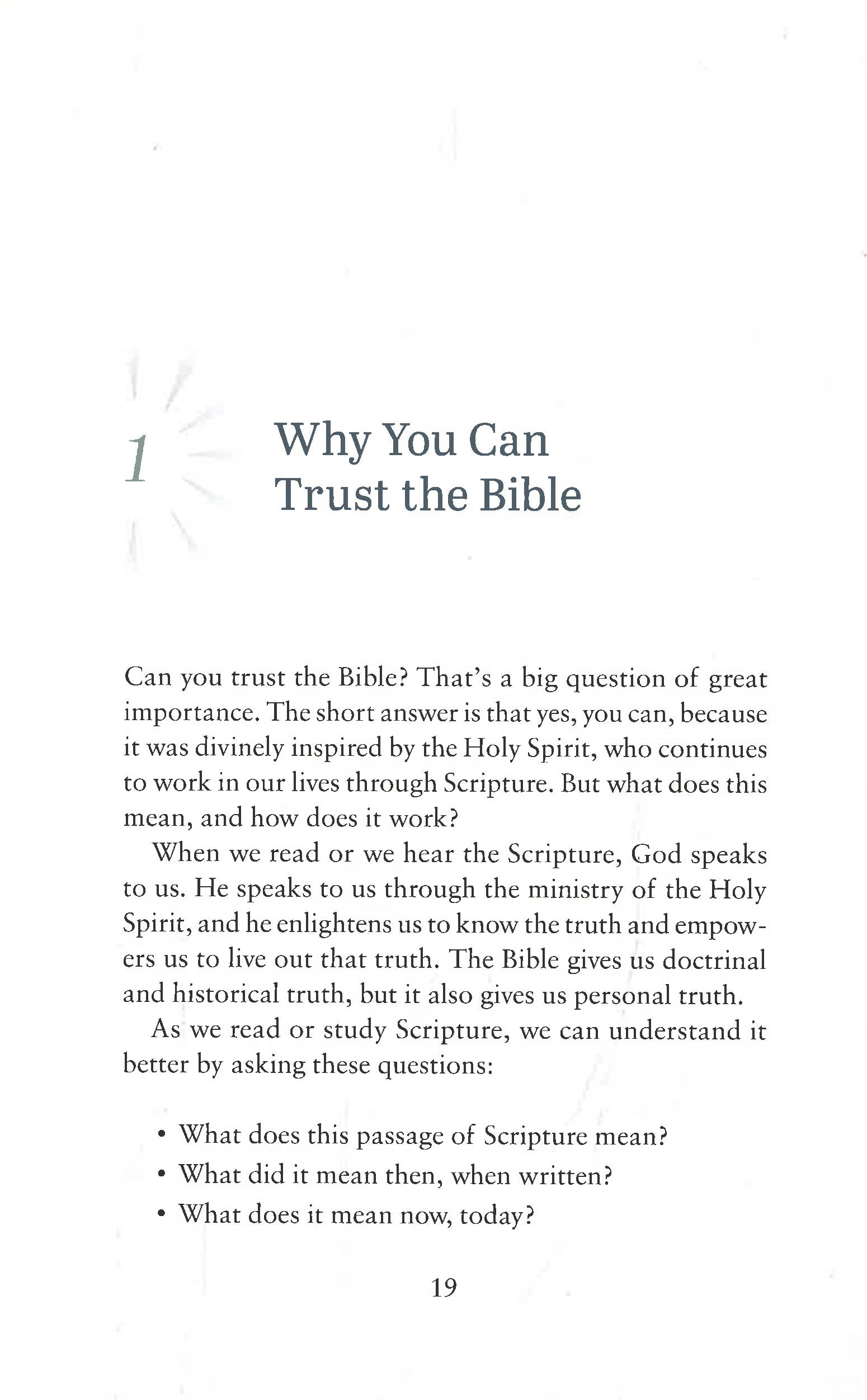 1

Why You Can
Trust the Bible

Can you trust the Bible? That's a big question of great importance. The short answer is that yes, you can, because it was divinely inspired by the Holy Spirit, who continues to work in our lives through Scripture. But what does this mean, and how does it work?

When we read or we hear the Scripture, God speaks to us. He speaks to us through the ministry of the Holy Spirit, and he enlightens us to know the truth and empowers us to live out that truth. The Bible gives us doctrinal and historical truth, but it also gives us personal truth.

As we read or study Scripture, we can understand it better by asking these questions:

• What does this passage of Scripture mean?
• What did it mean then, when written?
• What does it mean now, today?

19